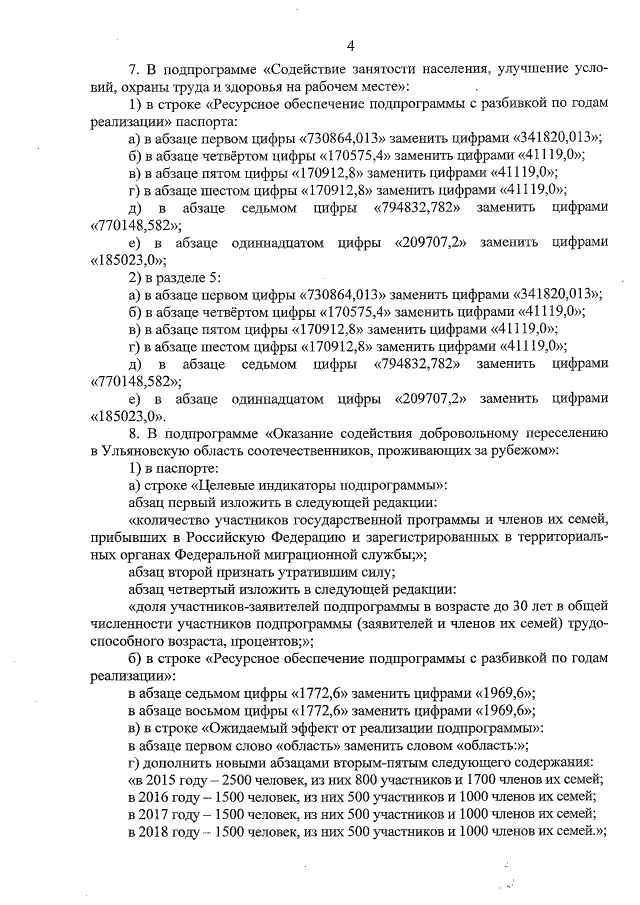 4

7. В подпрограмме «Содействие занятости населения, улучшение условий, охраны труда и здоровья на рабочем месте»:

1) в строке «Ресурсное обеспечение подпрограммы с разбивкой по годам реализации» паспорта:

а) в абзаце первом цифры «730864,013» заменить цифрами «341820,013»;

б) в абзаце четвёртом цифры «170575,4» заменить цифрами «41119,0»;

в) в абзаце пятом цифры «170912,8» заменить цифрами «41119,0»;

г) в абзаце шестом цифры «170912,8» заменить цифрами «41119,0»;

д) в абзаце седьмом цифры «794832,782» заменить цифрами «770148,582»;

е) в абзаце одиннадцатом цифры «209707,2» заменить цифрами «185023,0»;

2) в разделе 5:

а) в абзаце первом цифры «730864,013» заменить цифрами «341820,013»;

б) в абзаце четвёртом цифры «170575,4» заменить цифрами «41119,0»;

в) в абзаце пятом цифры «170912,8» заменить цифрами «41119,0»;

г) в абзаце шестом цифры «170912,8» заменить цифрами «41119,0»;

д) в абзаце седьмом цифры «794832,782» заменить цифрами «770148,582»;

е) в абзаце одиннадцатом цифры «209707,2» заменить цифрами «185023,0».

8. В подпрограмме «Оказание содействия добровольному переселению в Ульяновскую область соотечественников, проживающих за рубежом»:

1) в паспорте:

а) строке «Целевые индикаторы подпрограммы»:

абзац первый изложить в следующей редакции:

«количество участников государственной программы и членов их семей, прибывших в Российскую Федерацию и зарегистрированных в территориальных органах Федеральной миграционной службы;»;

абзац второй признать утратившим силу;

абзац четвертый изложить в следующей редакции:

«доля участников-заявителей подпрограммы в возрасте до 30 лет в общей численности участников подпрограммы (заявителей и членов их семей) трудоспособного возраста, процентов;»;

б) в строке «Ресурсное обеспечение подпрограммы с разбивкой по годам реализации»:

в абзаце седьмом цифры «1772,6» заменить цифрами «1969,6»;

в абзаце восьмом цифры «1772,6» заменить цифрами «1969,6»;

в) в строке «Ожидаемый эффект от реализации подпрограммы»:

в абзаце первом слово «область» заменить словом «область:»;

г) дополнить новыми абзацами вторым-пятым следующего содержания:

«в 2015 году – 2500 человек, из них 800 участников и 1700 членов их семей;

в 2016 году – 1500 человек, из них 500 участников и 1000 членов их семей;

в 2017 году – 1500 человек, из них 500 участников и 1000 членов их семей;

в 2018 году – 1500 человек, из них 500 участников и 1000 членов их семей.»;